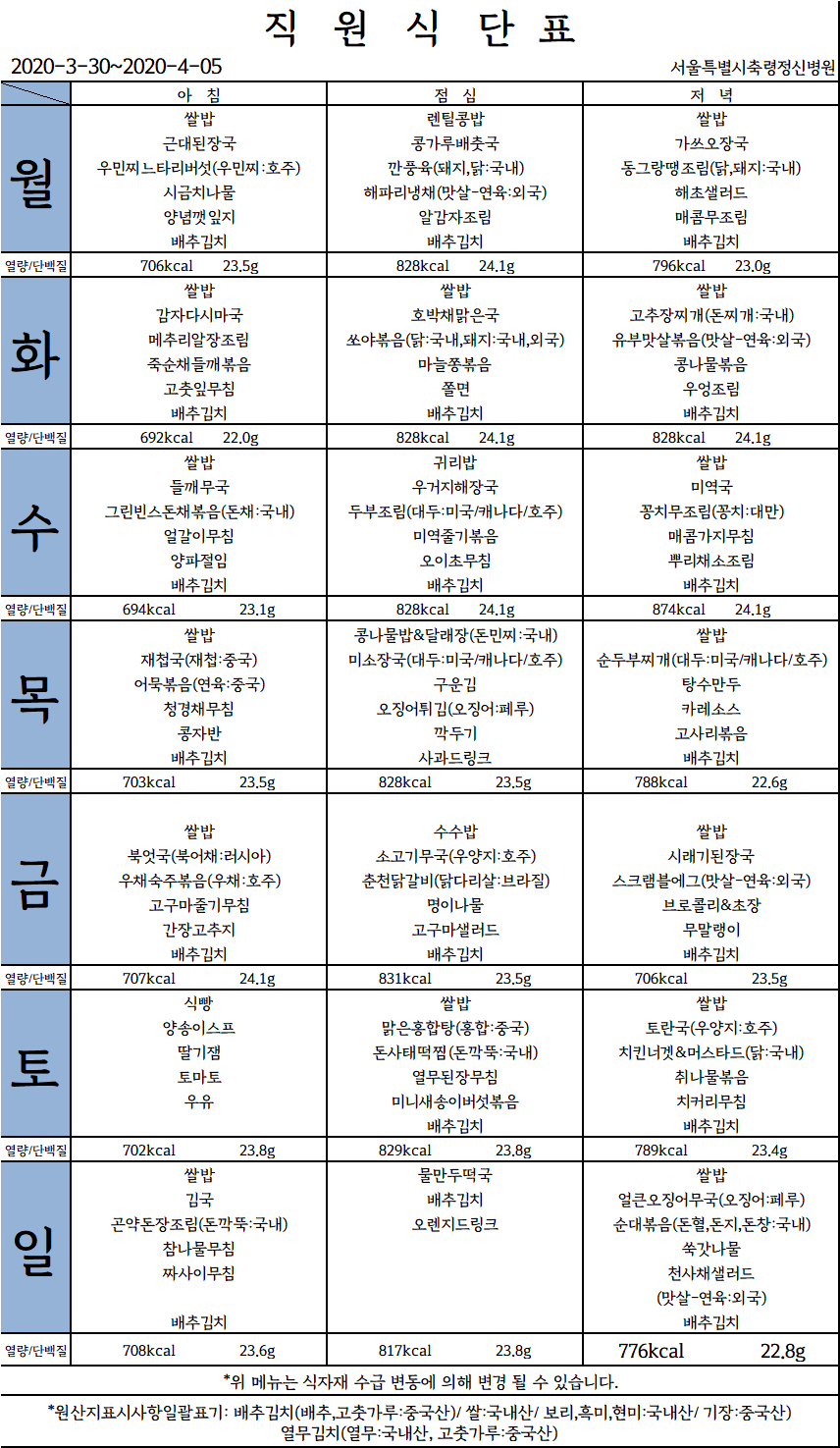 직 원 식 단 표

2020-3-30~2020-4-05

서울특별시축령정신병원

| | 아 침 | 점 심 | 저 녁 |
|---|---|---|---|
| 월 | 쌀밥<br>근대된장국<br>우민찌느타리버섯(우민찌:호주)<br>시금치나물<br>양념깻잎지<br>배추김치 | 렌틸콩밥<br>콩가루배춧국<br>깐풍육(돼지,닭:국내)<br>해파리냉채(맛살-연육:외국)<br>알감자조림<br>배추김치 | 쌀밥<br>가쓰오장국<br>동그랑땡조림(닭,돼지:국내)<br>해초샐러드<br>매콤무조림<br>배추김치 |
| 열량/단백질 | 706kcal 23.5g | 828kcal 24.1g | 796kcal 23.0g |
| 화 | 쌀밥<br>감자다시마국<br>메추리알장조림<br>죽순채들깨볶음<br>고춧잎무침<br>배추김치 | 쌀밥<br>호박채맑은국<br>쏘야볶음(닭:국내,돼지:국내,외국)<br>마늘쫑볶음<br>쫄면<br>배추김치 | 쌀밥<br>고추장찌개(돈찌개:국내)<br>유부맛살볶음(맛살-연육:외국)<br>콩나물볶음<br>우엉조림<br>배추김치 |
| 열량/단백질 | 692kcal 22.0g | 828kcal 24.1g | 828kcal 24.1g |
| 수 | 쌀밥<br>들깨무국<br>그린빈스돈채볶음(돈채:국내)<br>얼갈이무침<br>양파절임<br>배추김치 | 귀리밥<br>우거지해장국<br>두부조림(대두:미국/캐나다/호주)<br>미역줄기볶음<br>오이초무침<br>배추김치 | 쌀밥<br>미역국<br>꽁치무조림(꽁치:대만)<br>매콤가지무침<br>뿌리채소조림<br>배추김치 |
| 열량/단백질 | 694kcal 23.1g | 828kcal 24.1g | 874kcal 24.1g |
| 목 | 쌀밥<br>재첩국(재첩:중국)<br>어묵볶음(연육:중국)<br>청경채무침<br>콩자반<br>배추김치 | 콩나물밥&달래장(돈민찌:국내)<br>미소장국(대두:미국/캐나다/호주)<br>구운김<br>오징어튀김(오징어:페루)<br>깍두기<br>사과드링크 | 쌀밥<br>순두부찌개(대두:미국/캐나다/호주)<br>탕수만두<br>카레소스<br>고사리볶음<br>배추김치 |
| 열량/단백질 | 703kcal 23.5g | 828kcal 23.5g | 788kcal 22.6g |
| 금 | 쌀밥<br>북엇국(북어채:러시아)<br>우채숙주볶음(우채:호주)<br>고구마줄기무침<br>간장고추지<br>배추김치 | 수수밥<br>소고기무국(우양지:호주)<br>춘천닭갈비(닭다리살:브라질)<br>명이나물<br>고구마샐러드<br>배추김치 | 쌀밥<br>시래기된장국<br>스크램블에그(맛살-연육:외국)<br>브로콜리&초장<br>무말랭이<br>배추김치 |
| 열량/단백질 | 707kcal 24.1g | 831kcal 23.5g | 706kcal 23.5g |
| 토 | 식빵<br>양송이스프<br>딸기잼<br>토마토<br>우유 | 쌀밥<br>맑은홍합탕(홍합:중국)<br>돈사태떡찜(돈깍뚝:국내)<br>열무된장무침<br>미니새송이버섯볶음<br>배추김치 | 쌀밥<br>토란국(우양지:호주)<br>치킨너겟&머스타드(닭:국내)<br>취나물볶음<br>치커리무침<br>배추김치 |
| 열량/단백질 | 702kcal 23.8g | 829kcal 23.8g | 789kcal 23.4g |
| 일 | 쌀밥<br>김국<br>곤약돈장조림(돈깍뚝:국내)<br>참나물무침<br>짜사이무침<br>배추김치 | 물만두떡국<br>배추김치<br>오렌지드링크 | 쌀밥<br>얼큰오징어무국(오징어:페루)<br>순대볶음(돈혈,돈지,돈창:국내)<br>쑥갓나물<br>천사채샐러드<br>(맛살-연육:외국)<br>배추김치 |
| 열량/단백질 | 708kcal 23.6g | 817kcal 23.8g | 776kcal 22.8g |

*위 메뉴는 식자재 수급 변동에 의해 변경 될 수 있습니다.

*원산지표시사항일괄표기: 배추김치(배추,고춧가루:중국산)/ 쌀:국내산/ 보리,흑미,현미:국내산/ 기장:중국산)
열무김치(열무:국내산, 고춧가루:중국산)